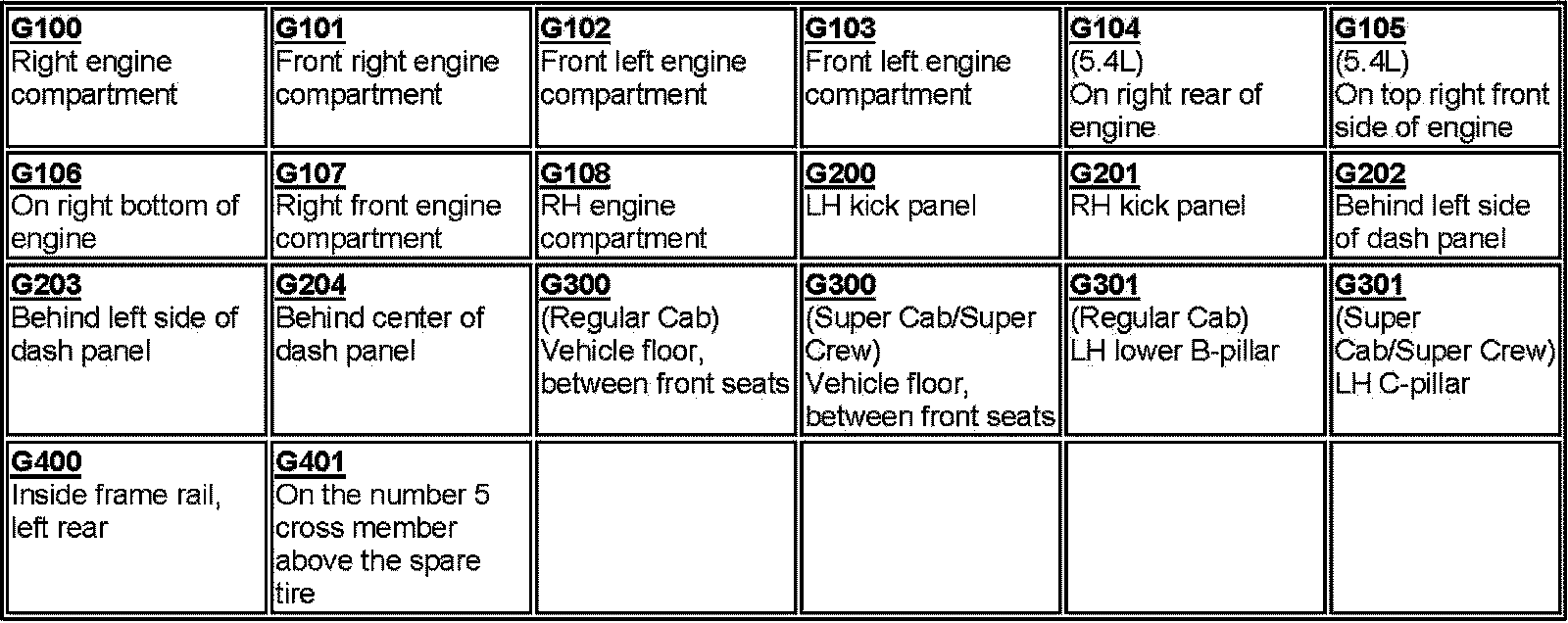 | G100 Right engine compartment | G101 Front right engine compartment | G102 Front left engine compartment | G103 Front left engine compartment | G104 (5.4L) On right rear of engine | G105 (5.4L) On top right front side of engine |
|---|---|---|---|---|---|
| G106 On right bottom of engine | G107 Right front engine compartment | G108 RH engine compartment | G200 LH kick panel | G201 RH kick panel | G202 Behind left side of dash panel |
| G203 Behind left side of dash panel | G204 Behind center of dash panel | G300 (Regular Cab) Vehicle floor, between front seats | G300 (Super Cab/Super Crew) Vehicle floor, between front seats | G301 (Regular Cab) LH lower B-pillar | G301 (Super Cab/Super Crew) LH C-pillar |
| G400 Inside frame rail, left rear | G401 On the number 5 cross member above the spare tire | | | | |